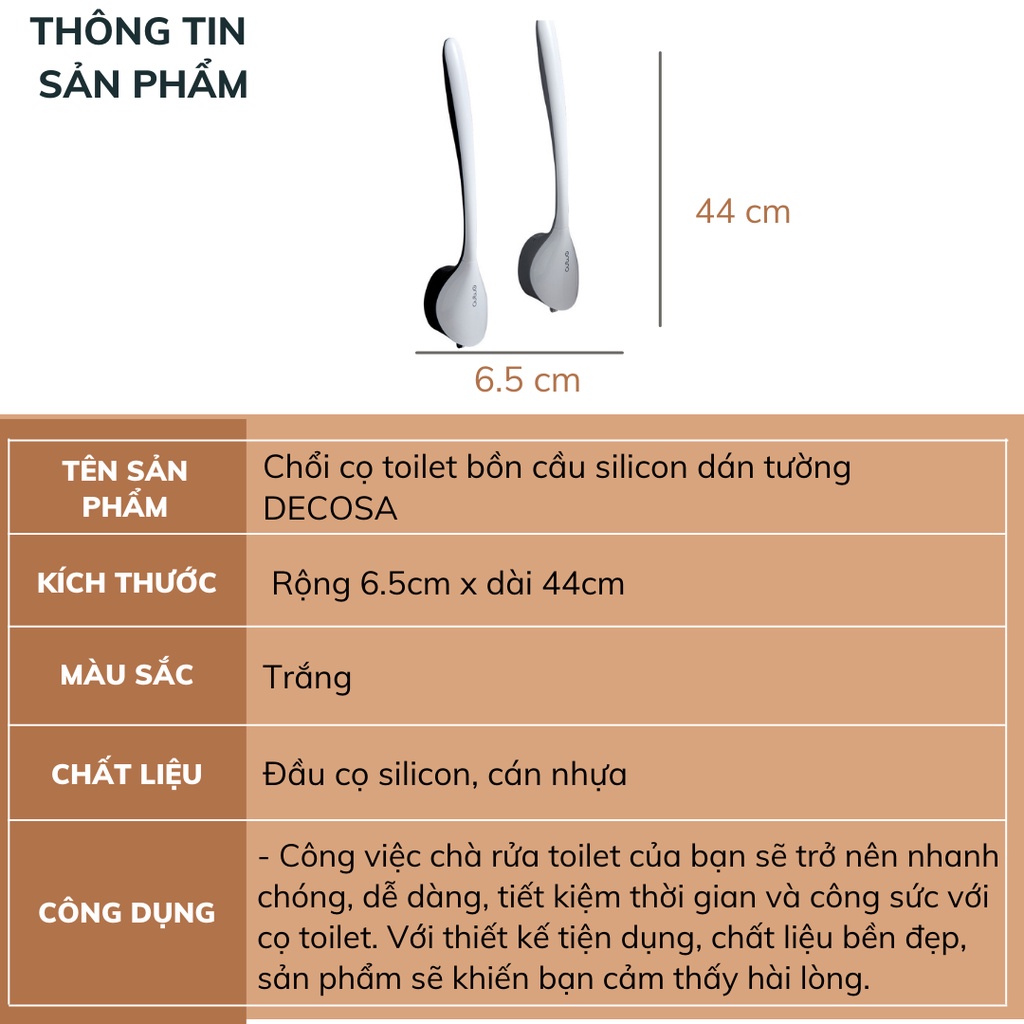 THÔNG TIN SẢN PHẨM

44 cm

6.5 cm

| TÊN SẢN PHẨM | Chổi cọ toilet bồn cầu silicon dán tường DECOSA |
|---|---|
| KÍCH THƯỚC | Rộng 6.5cm x dài 44cm |
| MÀU SẮC | Trắng |
| CHẤT LIỆU | Đầu cọ silicon, cán nhựa |
| CÔNG DỤNG | - Công việc chà rửa toilet của bạn sẽ trở nên nhanh chóng, dễ dàng, tiết kiệm thời gian và công sức với cọ toilet. Với thiết kế tiện dụng, chất liệu bền đẹp, sản phẩm sẽ khiến bạn cảm thấy hài lòng. |